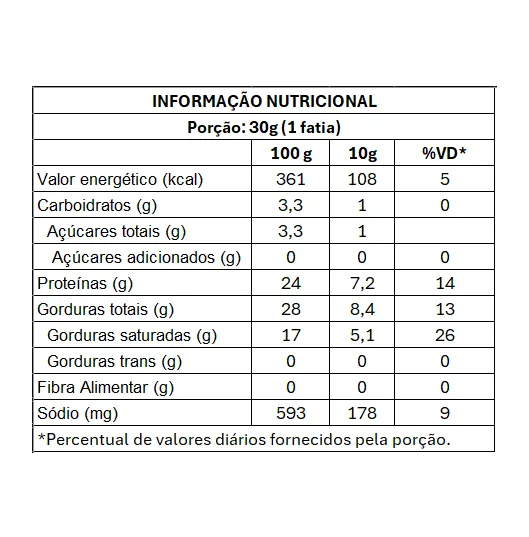 INFORMAÇÃO NUTRICIONAL

Porção: 30g (1 fatia)

| | 100 g | 10g | %VD* |
|---|---|---|---|
| Valor energético (kcal) | 361 | 108 | 5 |
| Carboidratos (g) | 3,3 | 1 | 0 |
| Açúcares totais (g) | 3,3 | 1 | |
| Açúcares adicionados (g) | 0 | 0 | 0 |
| Proteínas (g) | 24 | 7,2 | 14 |
| Gorduras totais (g) | 28 | 8,4 | 13 |
| Gorduras saturadas (g) | 17 | 5,1 | 26 |
| Gorduras trans (g) | 0 | 0 | 0 |
| Fibra Alimentar (g) | 0 | 0 | 0 |
| Sódio (mg) | 593 | 178 | 9 |

*Percentual de valores diários fornecidos pela porção.